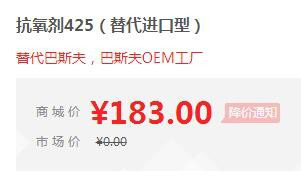 抗氧剂425（替代进口型）

替代巴斯夫，巴斯夫OEM工厂

商城价 ¥183.00 降价通知

市场价 ¥0.00